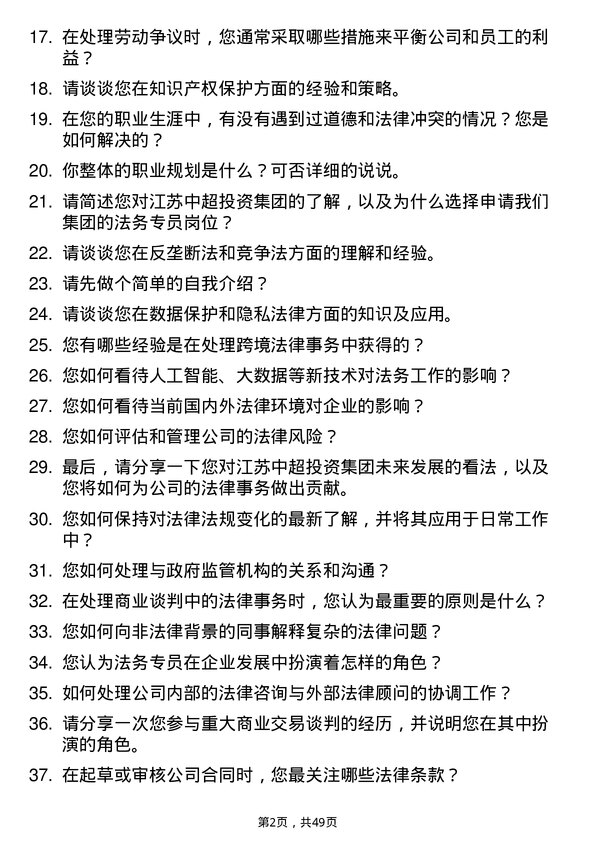 17. 在处理劳动争议时，您通常采取哪些措施来平衡公司和员工的利益？

18. 请谈谈您在知识产权保护方面的经验和策略。

19. 在您的职业生涯中，有没有遇到过道德和法律冲突的情况？您是如何解决的？

20. 你整体的职业规划是什么？可否详细的说说。

21. 请简述您对江苏中超投资集团的了解，以及为什么选择申请我们集团的法务专员岗位？

22. 请谈谈您在反垄断法和竞争法方面的理解和经验。

23. 请先做个简单的自我介绍？

24. 请谈谈您在数据保护和隐私法律方面的知识及应用。

25. 您有哪些经验是在处理跨境法律事务中获得的？

26. 您如何看待人工智能、大数据等新技术对法务工作的影响？

27. 您如何看待当前国内外法律环境对企业的影响？

28. 您如何评估和管理公司的法律风险？

29. 最后，请分享一下您对江苏中超投资集团未来发展的看法，以及您将如何为公司的法律事务做出贡献。

30. 您如何保持对法律法规变化的最新了解，并将其应用于日常工作中？

31. 您如何处理与政府监管机构的关系和沟通？

32. 在处理商业谈判中的法律事务时，您认为最重要的原则是什么？

33. 您如何向非法律背景的同事解释复杂的法律问题？

34. 您认为法务专员在企业发展中扮演着怎样的角色？

35. 如何处理公司内部的法律咨询与外部法律顾问的协调工作？

36. 请分享一次您参与重大商业交易谈判的经历，并说明您在其中扮演的角色。

37. 在起草或审核公司合同时，您最关注哪些法律条款？

第2页，共49页